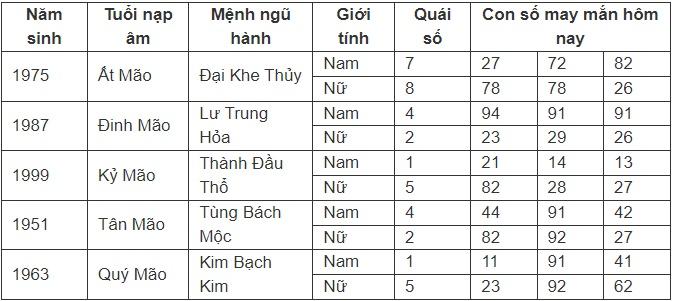 | Năm sinh | Tuổi nạp âm | Mệnh ngũ hành | Giới tính | Quái số | Con số may mắn hôm nay | | |
|---|---|---|---|---|---|---|---|
| 1975 | Ất Mão | Đại Khe Thủy | Nam | 7 | 27 | 72 | 82 |
| | | | Nữ | 8 | 78 | 78 | 26 |
| 1987 | Đinh Mão | Lư Trung Hỏa | Nam | 4 | 94 | 91 | 91 |
| | | | Nữ | 2 | 23 | 29 | 26 |
| 1999 | Kỷ Mão | Thành Đầu Thổ | Nam | 1 | 21 | 14 | 13 |
| | | | Nữ | 5 | 82 | 28 | 27 |
| 1951 | Tân Mão | Tùng Bách Mộc | Nam | 4 | 44 | 91 | 42 |
| | | | Nữ | 2 | 82 | 92 | 27 |
| 1963 | Quý Mão | Kim Bạch Kim | Nam | 1 | 11 | 91 | 41 |
| | | | Nữ | 5 | 23 | 92 | 62 |